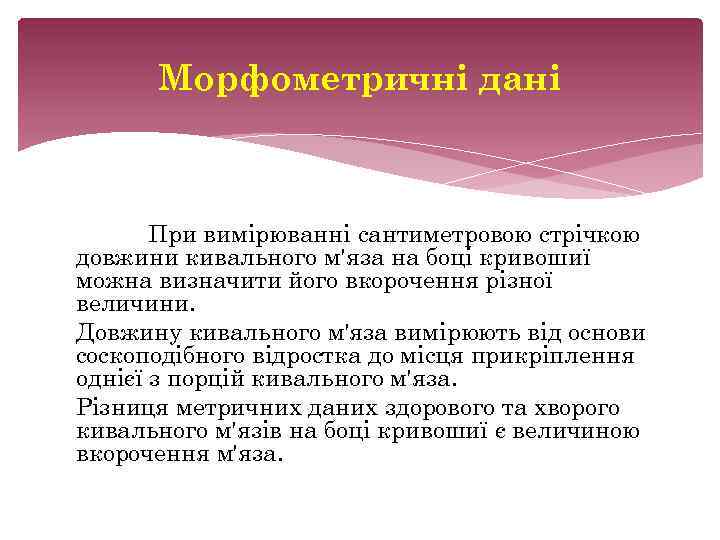 Морфометричні дані

При вимірюванні сантиметровою стрічкою довжини кивального м'яза на боці кривошиї можна визначити його вкорочення різної величини.

Довжину кивального м'яза вимірюють від основи соскоподібного відростка до місця прикріплення однієї з порцій кивального м'яза.

Різниця метричних даних здорового та хворого кивального м'язів на боці кривошиї є величиною вкорочення м'яза.